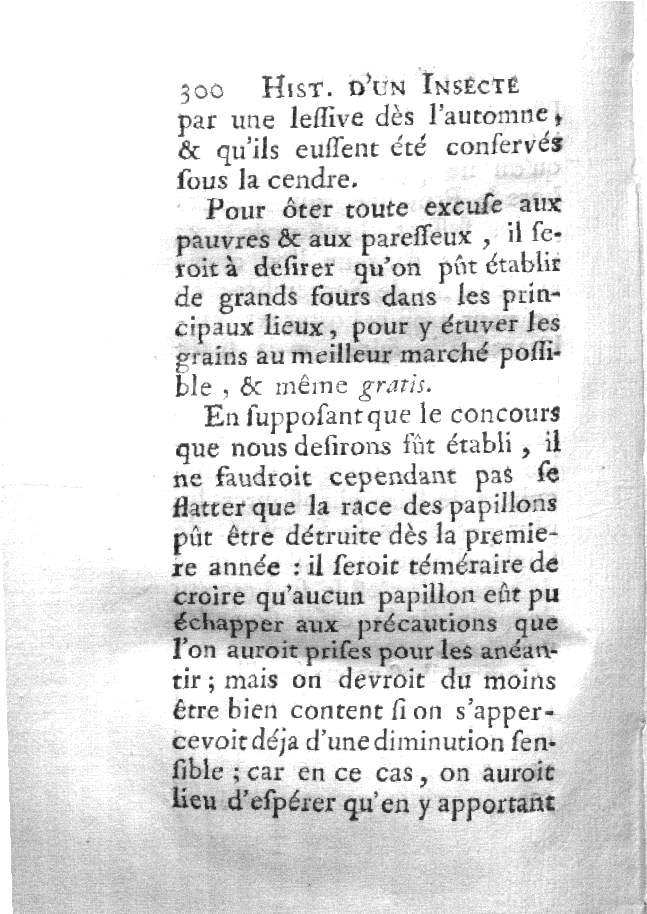 300 HIST. D'UN INSECTE

par une leſſive dès l'automne, & qu'ils euſſent été conſervés ſous la cendre.

Pour ôter toute excuſe aux pauvres & aux pareſſeux, il ſeroit à deſirer qu'on pût établir de grands fours dans les principaux lieux, pour y étuver les grains au meilleur marché poſſible, & même gratis.

En ſuppoſant que le concours que nous deſirons fût établi, il ne faudroit cependant pas ſe flatter que la race des papillons pût être détruite dès la premiere année : il ſeroit téméraire de croire qu'aucun papillon eût pu échapper aux précautions que l'on auroit priſes pour les anéantir ; mais on devroit du moins être bien content ſi on s'appercevoit déja d'une diminution ſenſible ; car en ce cas, on auroit lieu d'eſpérer qu'en y apportant